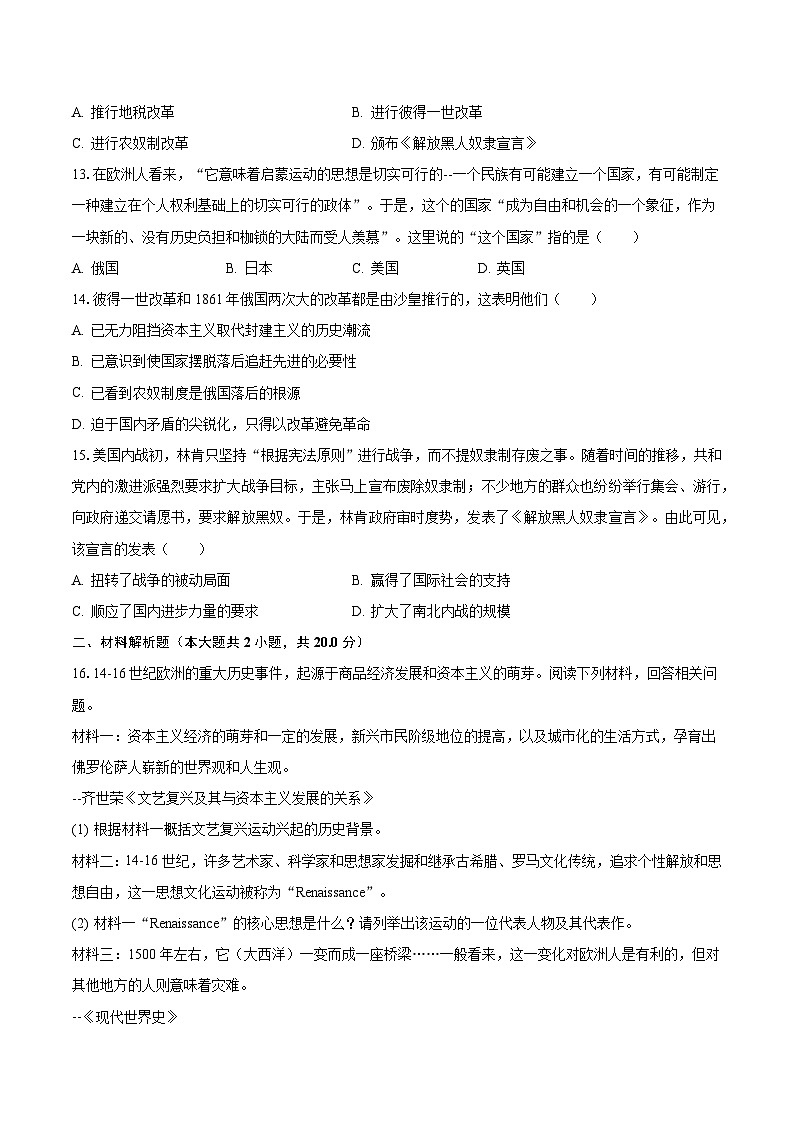 A. 推行地税改革　　B. 进行彼得一世改革

C. 进行农奴制改革　　D. 颁布《解放黑人奴隶宣言》

13. 在欧洲人看来，“它意味着启蒙运动的思想是切实可行的--一个民族有可能建立一个国家，有可能制定一种建立在个人权利基础上的切实可行的政体”。于是，这个的国家“成为自由和机会的一个象征，作为一块新的、没有历史负担和枷锁的大陆而受人羡慕”。这里说的“这个国家”指的是（　　）

A. 俄国　　B. 日本　　C. 美国　　D. 英国

14. 彼得一世改革和 1861 年俄国两次大的改革都是由沙皇推行的，这表明他们（　　）

A. 已无力阻挡资本主义取代封建主义的历史潮流

B. 已意识到使国家摆脱落后追赶先进的必要性

C. 已看到农奴制度是俄国落后的根源

D. 迫于国内矛盾的尖锐化，只得以改革避免革命

15. 美国内战初，林肯只坚持“根据宪法原则”进行战争，而不提奴隶制存废之事。随着时间的推移，共和党内的激进派强烈要求扩大战争目标，主张马上宣布废除奴隶制；不少地方的群众也纷纷举行集会、游行，向政府递交请愿书，要求解放黑奴。于是，林肯政府审时度势，发表了《解放黑人奴隶宣言》。由此可见，该宣言的发表（　　）

A. 扭转了战争的被动局面　　B. 赢得了国际社会的支持

C. 顺应了国内进步力量的要求　　D. 扩大了南北内战的规模

二、材料解析题（本大题共 2 小题，共 20.0 分）

16. 14-16 世纪欧洲的重大历史事件，起源于商品经济发展和资本主义的萌芽。阅读下列材料，回答相关问题。

材料一：资本主义经济的萌芽和一定的发展，新兴市民阶级地位的提高，以及城市化的生活方式，孕育出佛罗伦萨人崭新的世界观和人生观。

--齐世荣《文艺复兴及其与资本主义发展的关系》

(1) 根据材料一概括文艺复兴运动兴起的历史背景。

材料二：14-16 世纪，许多艺术家、科学家和思想家发掘和继承古希腊、罗马文化传统，追求个性解放和思想自由，这一思想文化运动被称为“Renaissance”。

(2) 材料一“Renaissance”的核心思想是什么？请列举出该运动的一位代表人物及其代表作。

材料三：1500 年左右，它（大西洋）一变而成一座桥梁……一般看来，这一变化对欧洲人是有利的，但对其他地方的人则意味着灾难。

--《现代世界史》